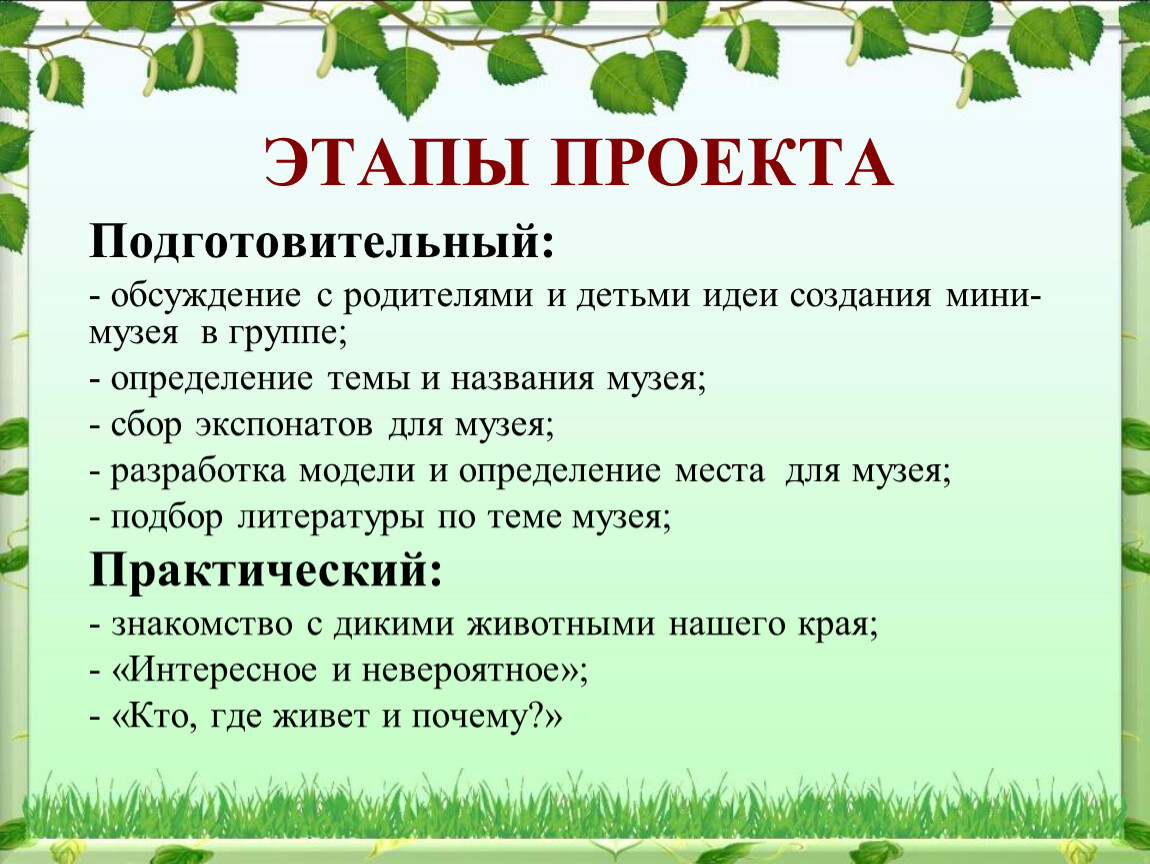 ЭТАПЫ ПРОЕКТА

Подготовительный:

- обсуждение с родителями и детьми идеи создания мини-музея в группе;

- определение темы и названия музея;

- сбор экспонатов для музея;

- разработка модели и определение места для музея;

- подбор литературы по теме музея;

Практический:

- знакомство с дикими животными нашего края;

- «Интересное и невероятное»;

- «Кто, где живет и почему?»